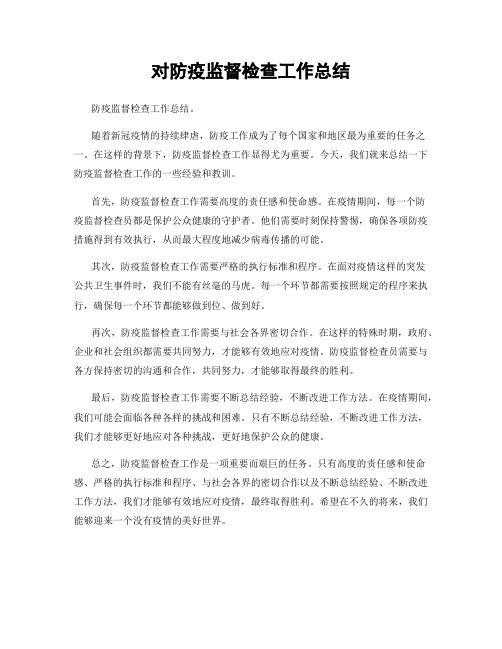 对防疫监督检查工作总结

防疫监督检查工作总结。

随着新冠疫情的持续肆虐，防疫工作成为了每个国家和地区最为重要的任务之一。在这样的背景下，防疫监督检查工作显得尤为重要。今天，我们就来总结一下防疫监督检查工作的一些经验和教训。

首先，防疫监督检查工作需要高度的责任感和使命感。在疫情期间，每一个防疫监督检查员都是保护公众健康的守护者。他们需要时刻保持警惕，确保各项防疫措施得到有效执行，从而最大程度地减少病毒传播的可能。

其次，防疫监督检查工作需要严格的执行标准和程序。在面对疫情这样的突发公共卫生事件时，我们不能有丝毫的马虎。每一个环节都需要按照规定的程序来执行，确保每一个环节都能够做到位、做到好。

再次，防疫监督检查工作需要与社会各界密切合作。在这样的特殊时期，政府、企业和社会组织都需要共同努力，才能够有效地应对疫情。防疫监督检查员需要与各方保持密切的沟通和合作，共同努力，才能够取得最终的胜利。

最后，防疫监督检查工作需要不断总结经验，不断改进工作方法。在疫情期间，我们可能会面临各种各样的挑战和困难。只有不断总结经验，不断改进工作方法，我们才能够更好地应对各种挑战，更好地保护公众的健康。

总之，防疫监督检查工作是一项重要而艰巨的任务。只有高度的责任感和使命感、严格的执行标准和程序、与社会各界的密切合作以及不断总结经验、不断改进工作方法，我们才能够有效地应对疫情，最终取得胜利。希望在不久的将来，我们能够迎来一个没有疫情的美好世界。